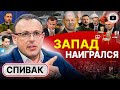 ЗАПАД НАИГРАЛСЯ

СПИВАК